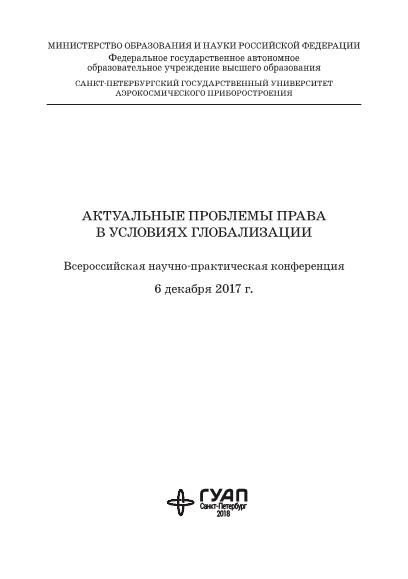 МИНИСТЕРСТВО ОБРАЗОВАНИЯ И НАУКИ РОССИЙСКОЙ ФЕДЕРАЦИИ
Федеральное государственное автономное образовательное учреждение высшего образования
САНКТ-ПЕТЕРБУРГСКИЙ ГОСУДАРСТВЕННЫЙ УНИВЕРСИТЕТ АЭРОКОСМИЧЕСКОГО ПРИБОРОСТРОЕНИЯ

АКТУАЛЬНЫЕ ПРОБЛЕМЫ ПРАВА В УСЛОВИЯХ ГЛОБАЛИЗАЦИИ

Всероссийская научно-практическая конференция

6 декабря 2017 г.

ГУАП
Санкт-Петербург
2018